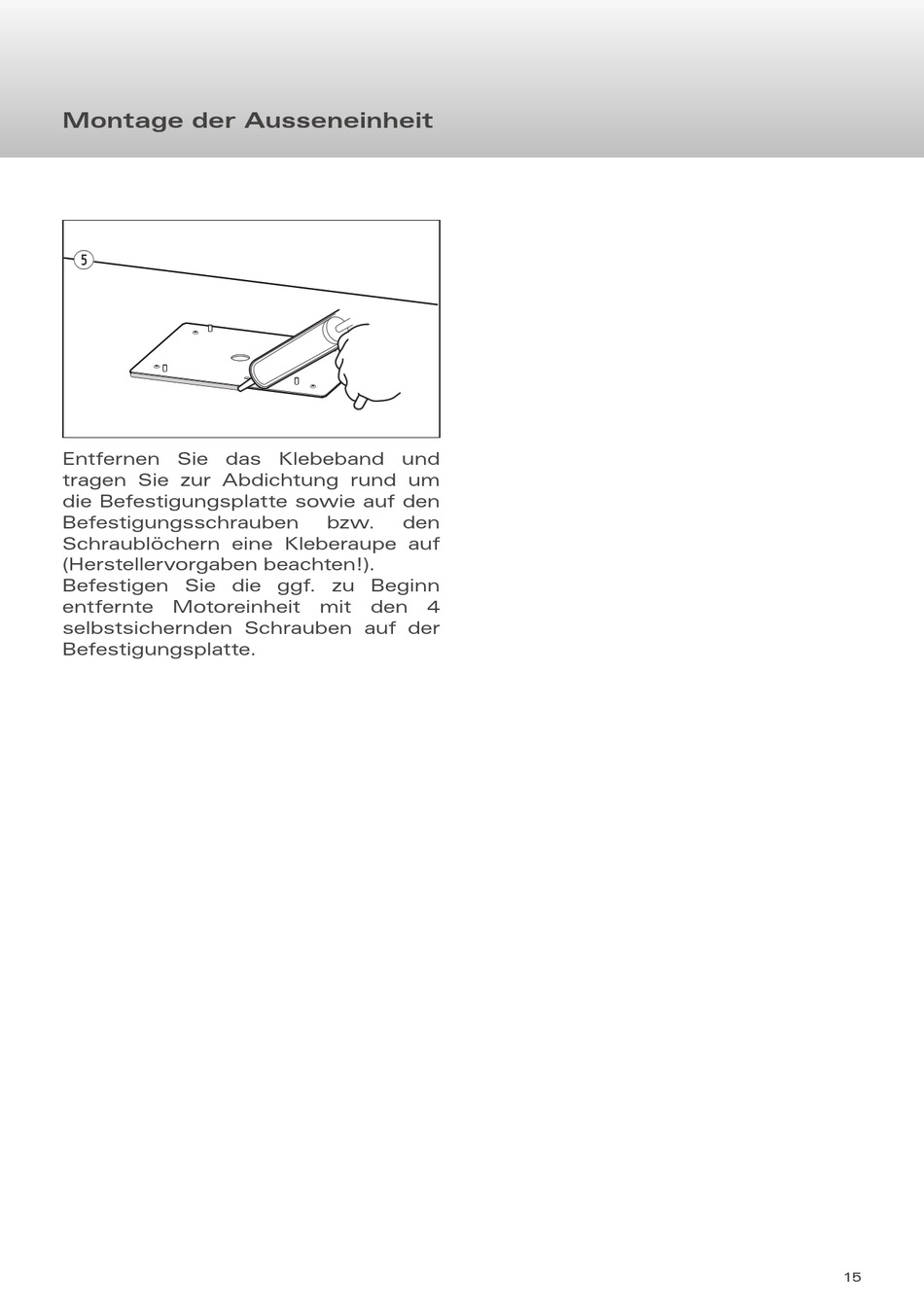 Montage der Ausseneinheit

5

Entfernen Sie das Klebeband und tragen Sie zur Abdichtung rund um die Befestigungsplatte sowie auf den Befestigungsschrauben bzw. den Schraublöchern eine Kleberaupe auf (Herstellervorgaben beachten!).
Befestigen Sie die ggf. zu Beginn entfernte Motoreinheit mit den 4 selbstsichernden Schrauben auf der Befestigungsplatte.

15